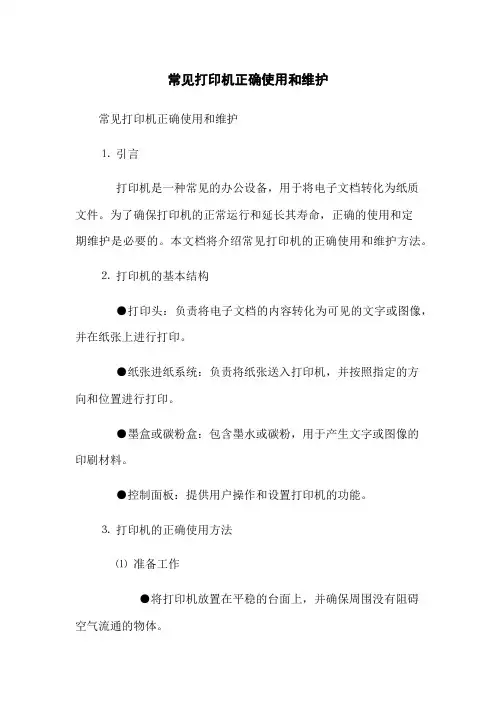 常见打印机正确使用和维护

常见打印机正确使用和维护

1. 引言

打印机是一种常见的办公设备，用于将电子文档转化为纸质文件。为了确保打印机的正常运行和延长其寿命，正确的使用和定期维护是必要的。本文档将介绍常见打印机的正确使用和维护方法。

2. 打印机的基本结构

●打印头：负责将电子文档的内容转化为可见的文字或图像，并在纸张上进行打印。

●纸张进纸系统：负责将纸张送入打印机，并按照指定的方向和位置进行打印。

●墨盒或碳粉盒：包含墨水或碳粉，用于产生文字或图像的印刷材料。

●控制面板：提供用户操作和设置打印机的功能。

3. 打印机的正确使用方法

(1) 准备工作

●将打印机放置在平稳的台面上，并确保周围没有阻碍空气流通的物体。